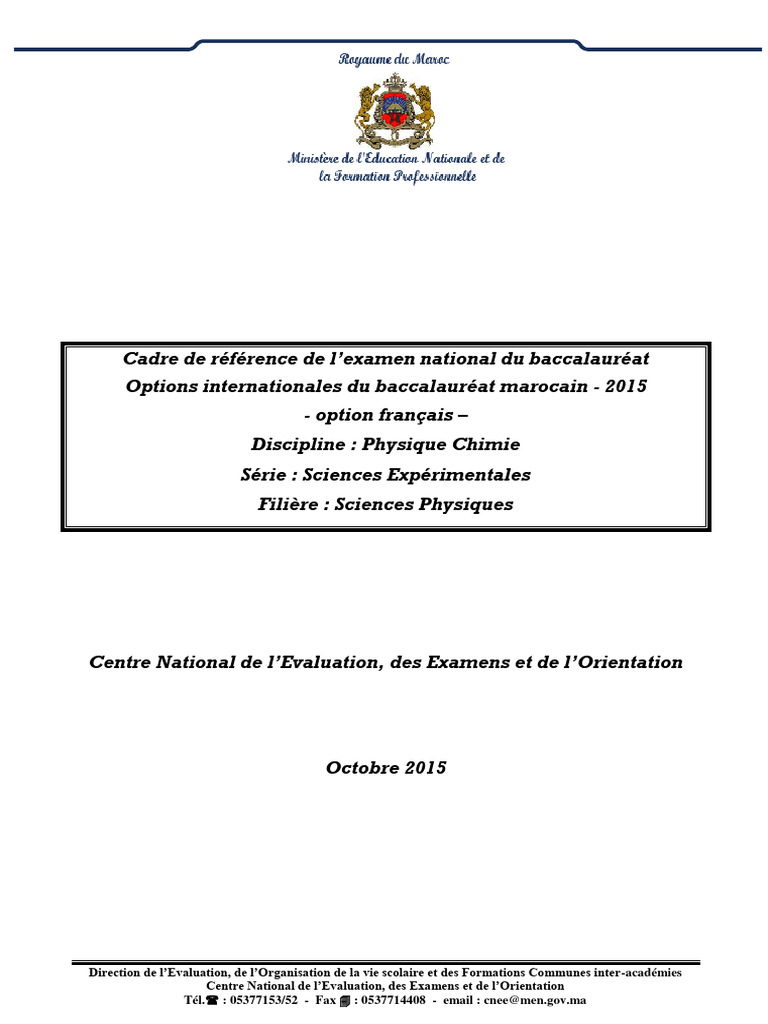 Royaume du Maroc

Ministère de l'Education Nationale et de la Formation Professionnelle

Cadre de référence de l'examen national du baccalauréat
Options internationales du baccalauréat marocain - 2015
- option français –
Discipline : Physique Chimie
Série : Sciences Expérimentales
Filière : Sciences Physiques

Centre National de l'Evaluation, des Examens et de l'Orientation

Octobre 2015

Direction de l'Evaluation, de l'Organisation de la vie scolaire et des Formations Communes inter-académies
Centre National de l'Evaluation, des Examens et de l'Orientation
Tél.☎ : 05377153/52 - Fax : 0537714408 - email : cnee@men.gov.ma